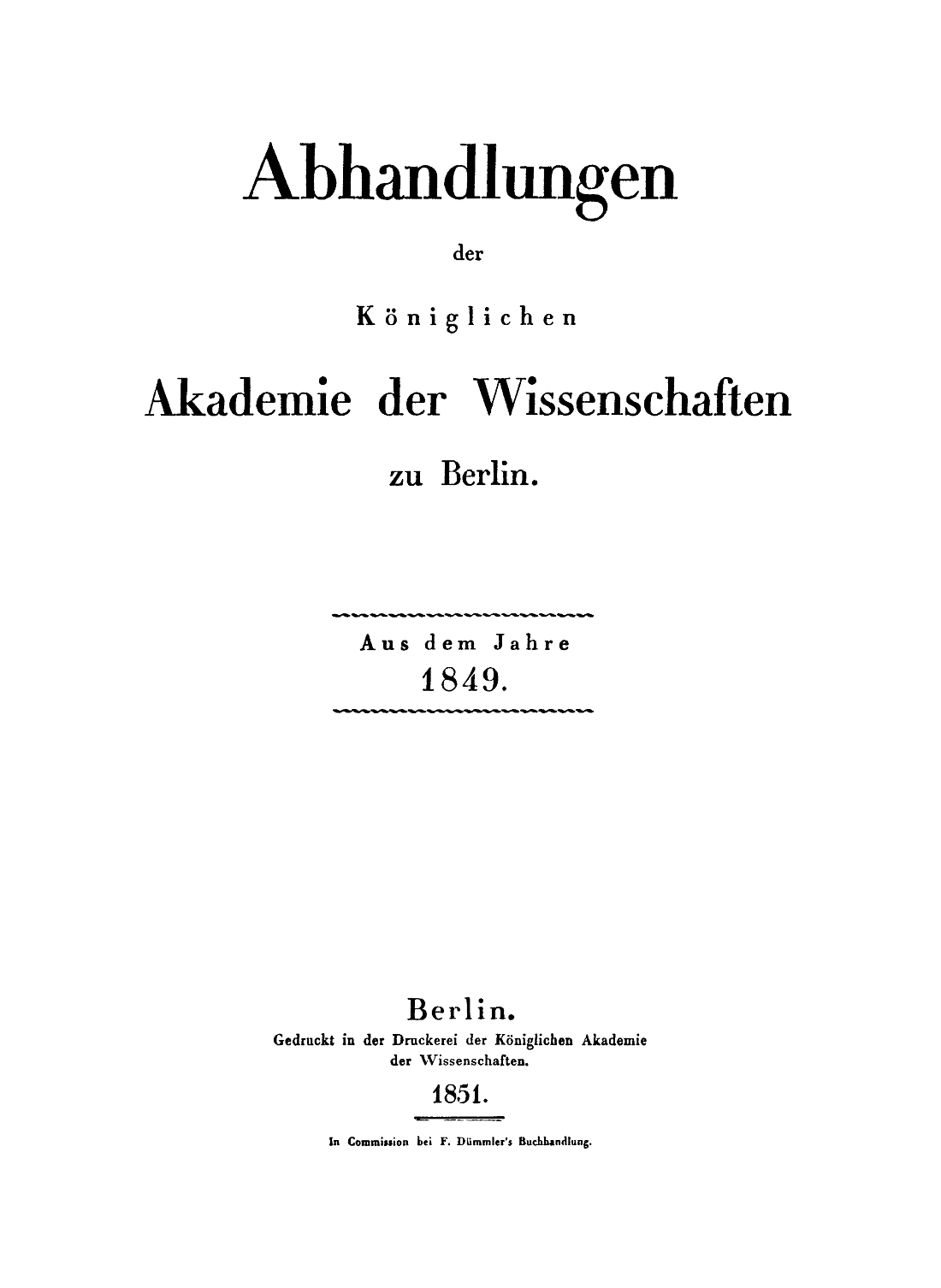 Abhandlungen

der

Königlichen

Akademie der Wissenschaften

zu Berlin.

Aus dem Jahre
1849.

Berlin.

Gedruckt in der Druckerei der Königlichen Akademie der Wissenschaften.

1851.

In Commission bei F. Dümmler's Buchhandlung.